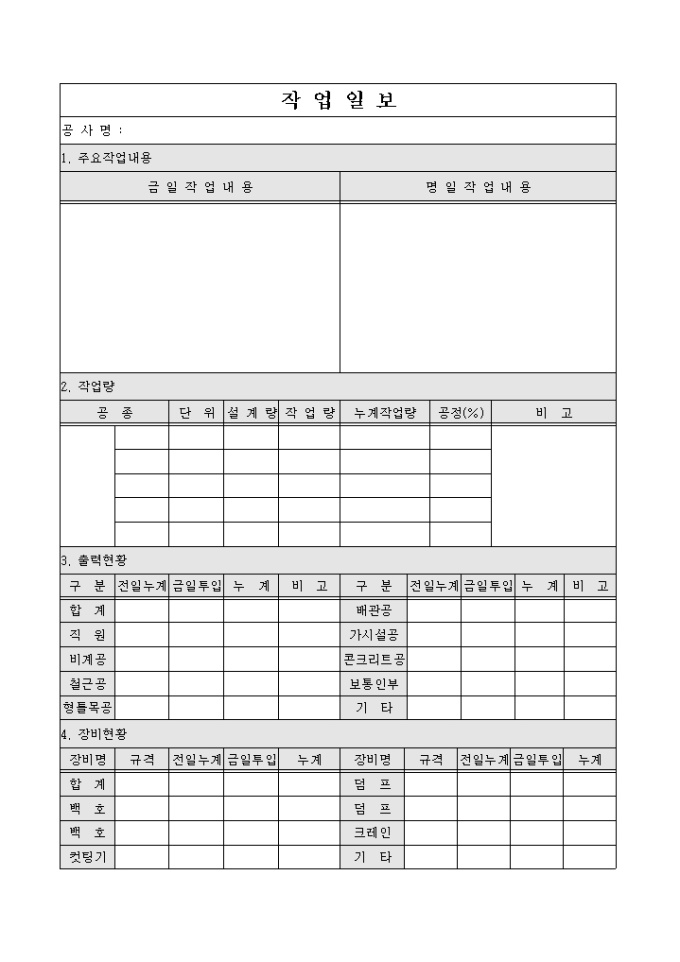 작 업 일 보

공 사 명 :

1. 주요작업내용

| 금 일 작 업 내 용 | 명 일 작 업 내 용 |
|---|---|
| | |

2. 작업량

| 공 종 | | 단 위 | 설 계 량 | 작 업 량 | 누계작업량 | 공정(%) | 비 고 |
|---|---|---|---|---|---|---|---|
| | | | | | | | |
| | | | | | | | |
| | | | | | | | |
| | | | | | | | |
| | | | | | | | |

3. 출력현황

| 구 분 | 전일누계 | 금일투입 | 누 계 | 비 고 | 구 분 | 전일누계 | 금일투입 | 누 계 | 비 고 |
|---|---|---|---|---|---|---|---|---|---|
| 합 계 | | | | | 배관공 | | | | |
| 직 원 | | | | | 가시설공 | | | | |
| 비계공 | | | | | 콘크리트공 | | | | |
| 철근공 | | | | | 보통인부 | | | | |
| 형틀목공 | | | | | 기 타 | | | | |

4. 장비현황

| 장비명 | 규격 | 전일누계 | 금일투입 | 누계 | 장비명 | 규격 | 전일누계 | 금일투입 | 누계 |
|---|---|---|---|---|---|---|---|---|---|
| 합 계 | | | | | 덤 프 | | | | |
| 백 호 | | | | | 덤 프 | | | | |
| 백 호 | | | | | 크레인 | | | | |
| 컷팅기 | | | | | 기 타 | | | | |